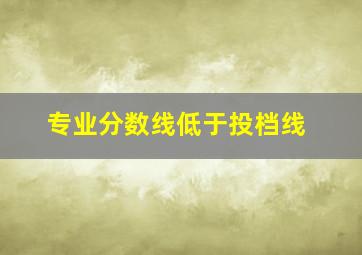 专业分数线低于投档线